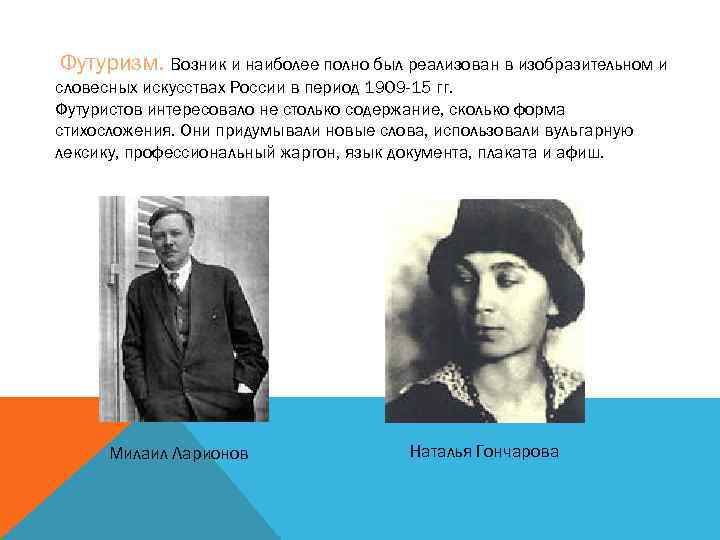 Футуризм. Возник и наиболее полно был реализован в изобразительном и словесных искусствах России в период 1909-15 гг.
Футуристов интересовало не столько содержание, сколько форма стихосложения. Они придумывали новые слова, использовали вульгарную лексику, профессиональный жаргон, язык документа, плаката и афиш.

Милаил Ларионов

Наталья Гончарова